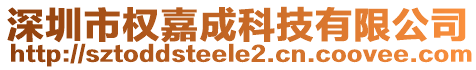 深圳市权嘉成科技有限公司
http://sztoddsteele2.cn.coovee.com